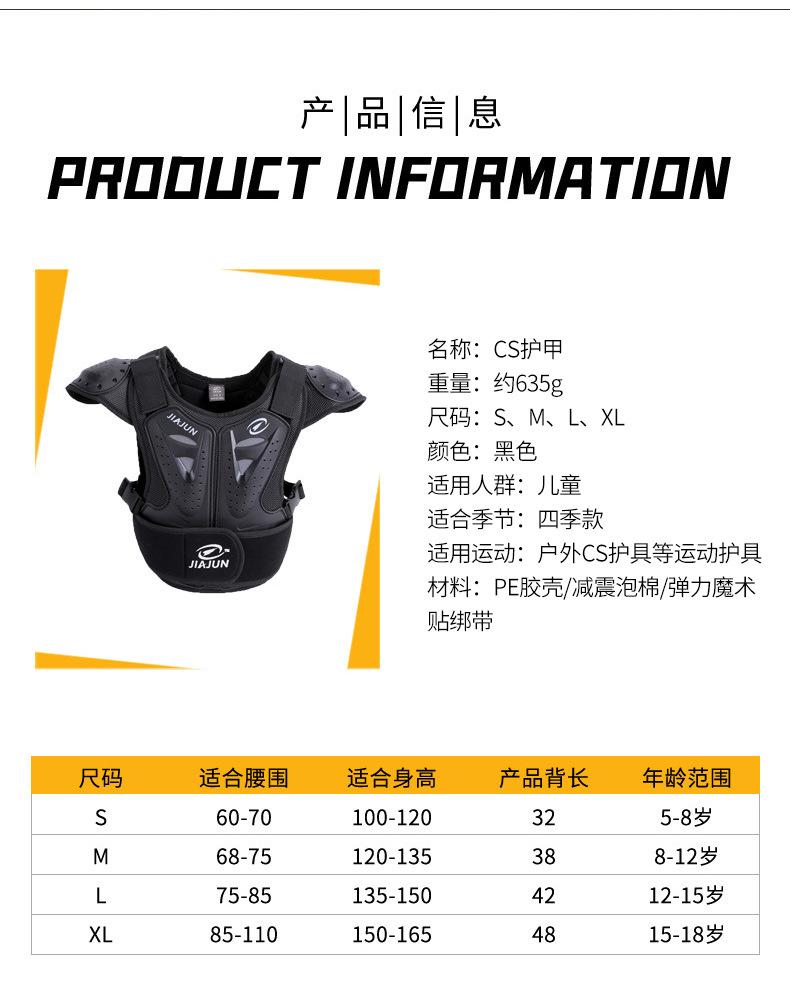 产|品|信|息

PRODUCT INFORMATION

JIAJUN

JIAJUN

名称：CS护甲
重量：约635g
尺码：S、M、L、XL
颜色：黑色
适用人群：儿童
适合季节：四季款
适用运动：户外CS护具等运动护具
材料：PE胶壳/减震泡棉/弹力魔术贴绑带

| 尺码 | 适合腰围 | 适合身高 | 产品背长 | 年龄范围 |
|---|---|---|---|---|
| S | 60-70 | 100-120 | 32 | 5-8岁 |
| M | 68-75 | 120-135 | 38 | 8-12岁 |
| L | 75-85 | 135-150 | 42 | 12-15岁 |
| XL | 85-110 | 150-165 | 48 | 15-18岁 |